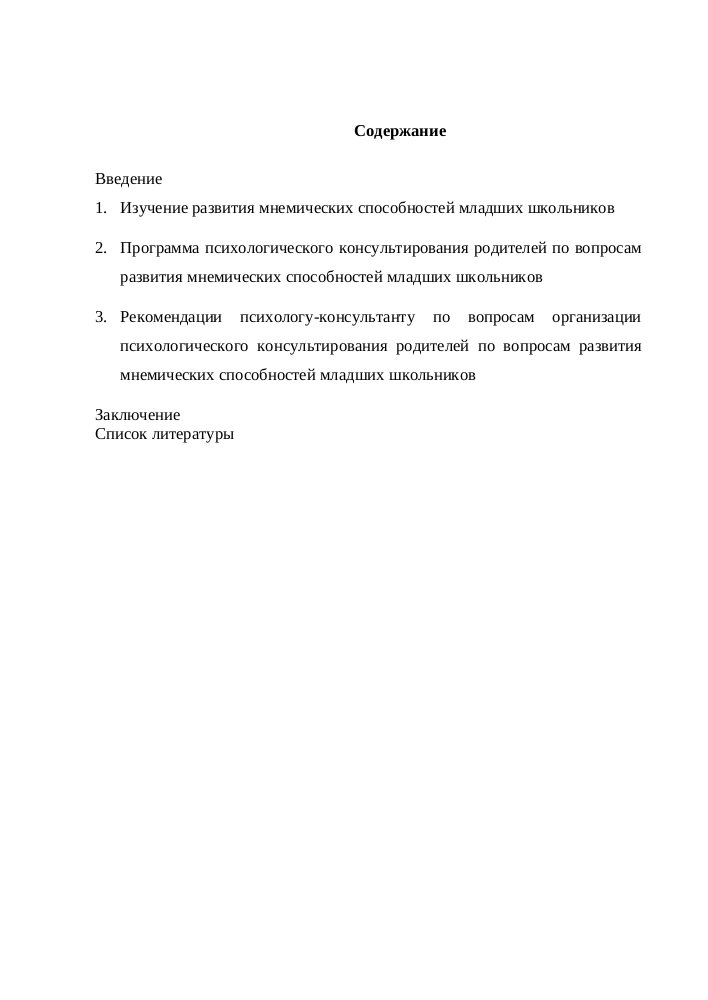 Содержание

Введение

1. Изучение развития мнемических способностей младших школьников

2. Программа психологического консультирования родителей по вопросам развития мнемических способностей младших школьников

3. Рекомендации психологу-консультанту по вопросам организации психологического консультирования родителей по вопросам развития мнемических способностей младших школьников

Заключение
Список литературы